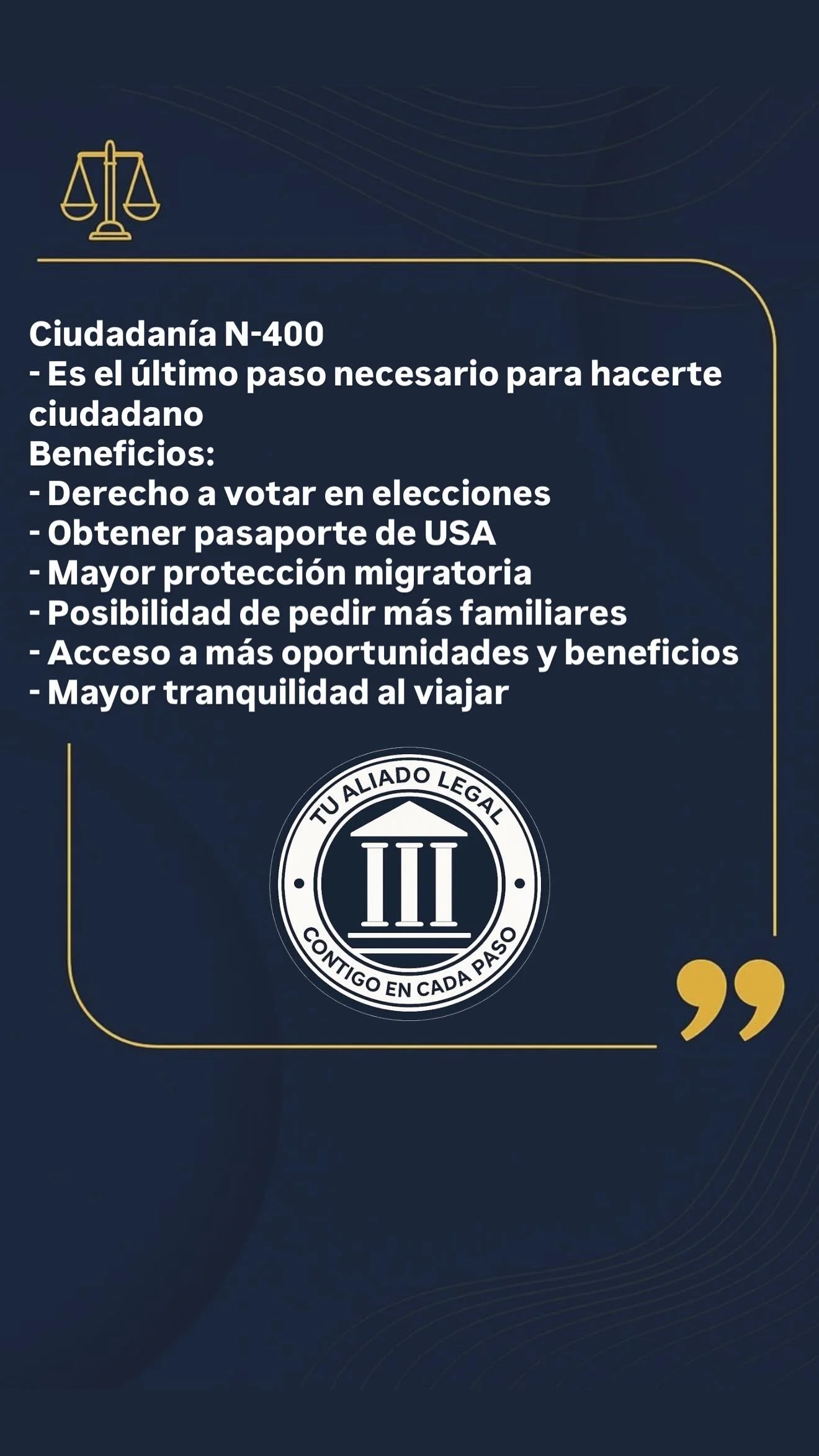 Ciudadanía N-400
- Es el último paso necesario para hacerte ciudadano
Beneficios:
- Derecho a votar en elecciones
- Obtener pasaporte de USA
- Mayor protección migratoria
- Posibilidad de pedir más familiares
- Acceso a más oportunidades y beneficios
- Mayor tranquilidad al viajar

TU ALIADO LEGAL
CONTIGO EN CADA PASO